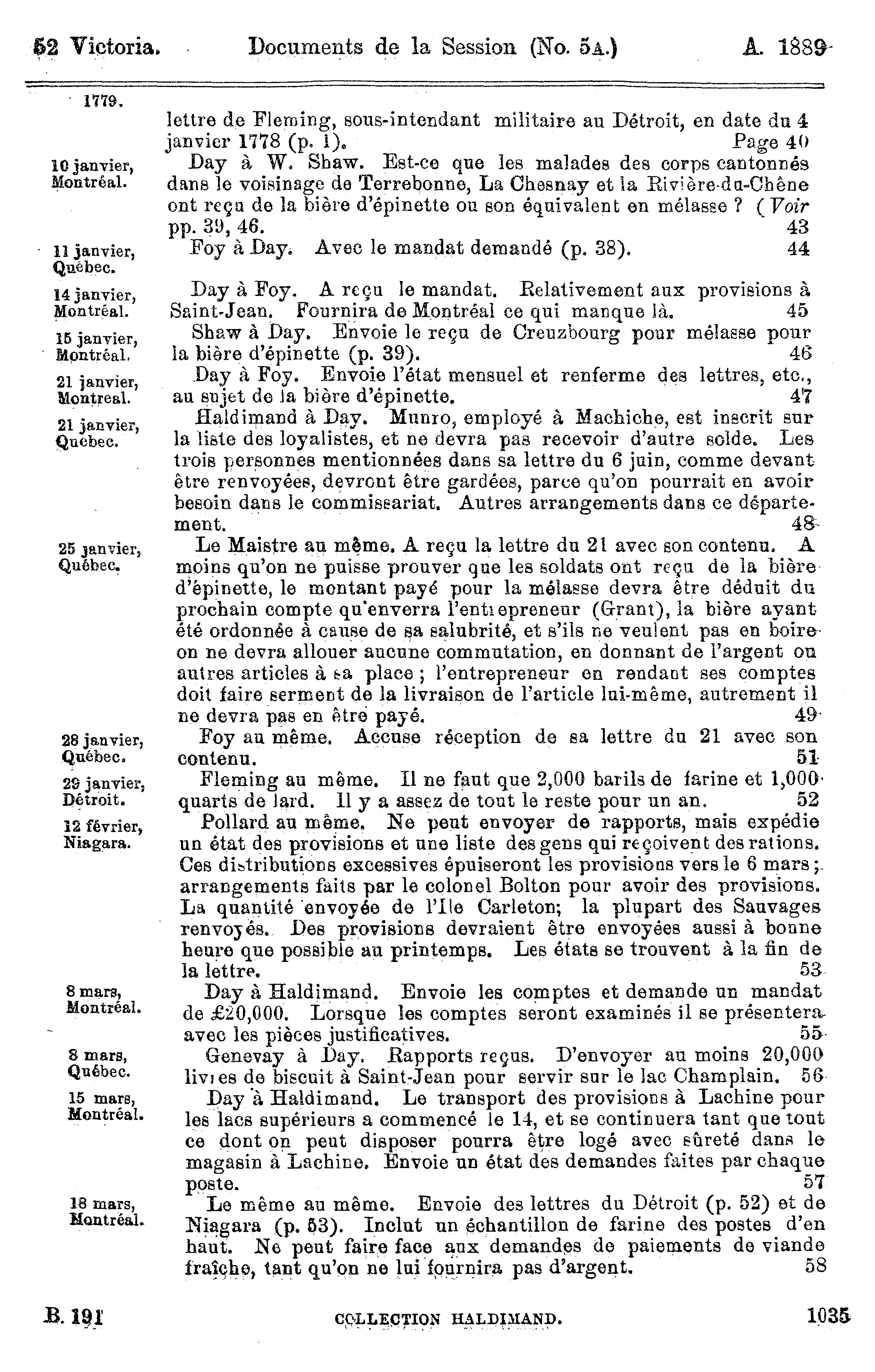 52 Victoria. Documents de la Session (No. 5A.) A. 1889

1779.

lettre de Fleming, sous-intendant militaire au Détroit, en date du 4 janvier 1778 (p. 1). Page 40

10 janvier, Montréal.

Day à W. Shaw. Est-ce que les malades des corps cantonnés dans le voisinage de Terrebonne, La Chesnay et la Rivière-du-Chêne ont reçu de la bière d'épinette ou son équivalent en mélasse ? (Voir pp. 39, 46. 43

11 janvier, Québec.

Foy à Day. Avec le mandat demandé (p. 38). 44

14 janvier, Montréal.

Day à Foy. A reçu le mandat. Relativement aux provisions à Saint-Jean. Fournira de Montréal ce qui manque là. 45

15 janvier, Montréal.

Shaw à Day. Envoie le reçu de Creuzbourg pour mélasse pour la bière d'épinette (p. 39). 46

21 janvier, Montreal.

Day à Foy. Envoie l'état mensuel et renferme des lettres, etc., au sujet de la bière d'épinette. 47

21 janvier, Québec.

Haldimand à Day. Munro, employé à Machiche, est inscrit sur la liste des loyalistes, et ne devra pas recevoir d'autre solde. Les trois personnes mentionnées dans sa lettre du 6 juin, comme devant être renvoyées, devront être gardées, parce qu'on pourrait en avoir besoin dans le commissariat. Autres arrangements dans ce département. 48

25 janvier, Québec.

Le Maistre au même. A reçu la lettre du 21 avec son contenu. A moins qu'on ne puisse prouver que les soldats ont reçu de la bière d'épinette, le montant payé pour la mélasse devra être déduit du prochain compte qu'enverra l'entrepreneur (Grant), la bière ayant été ordonnée à cause de sa salubrité, et s'ils ne veulent pas en boire on ne devra allouer aucune commutation, en donnant de l'argent ou autres articles à sa place ; l'entrepreneur en rendant ses comptes doit faire serment de la livraison de l'article lui-même, autrement il ne devra pas en être payé. 49

28 janvier, Québec.

Foy au même. Accuse réception de sa lettre du 21 avec son contenu. 51

29 janvier, Détroit.

Fleming au même. Il ne faut que 2,000 barils de farine et 1,000 quarts de lard. Il y a assez de tout le reste pour un an. 52

12 février, Niagara.

Pollard au même. Ne peut envoyer de rapports, mais expédie un état des provisions et une liste des gens qui reçoivent des rations. Ces distributions excessives épuiseront les provisions vers le 6 mars ; arrangements faits par le colonel Bolton pour avoir des provisions. La quantité envoyée de l'Ile Carleton; la plupart des Sauvages renvoyés. Des provisions devraient être envoyées aussi à bonne heure que possible au printemps. Les états se trouvent à la fin de la lettre. 53

8 mars, Montréal.

Day à Haldimand. Envoie les comptes et demande un mandat de £20,000. Lorsque les comptes seront examinés il se présentera avec les pièces justificatives. 55

8 mars, Québec.

Genevay à Day. Rapports reçus. D'envoyer au moins 20,000 livres de biscuit à Saint-Jean pour servir sur le lac Champlain. 56

15 mars, Montréal.

Day à Haldimand. Le transport des provisions à Lachine pour les lacs supérieurs a commencé le 14, et se continuera tant que tout ce dont on peut disposer pourra être logé avec sûreté dans le magasin à Lachine. Envoie un état des demandes faites par chaque poste. 57

18 mars, Montréal.

Le même au même. Envoie des lettres du Détroit (p. 52) et de Niagara (p. 53). Inclut un échantillon de farine des postes d'en haut. Ne peut faire face aux demandes de paiements de viande fraîche, tant qu'on ne lui fournira pas d'argent. 58

B. 191 COLLECTION HALDIMAND. 1035